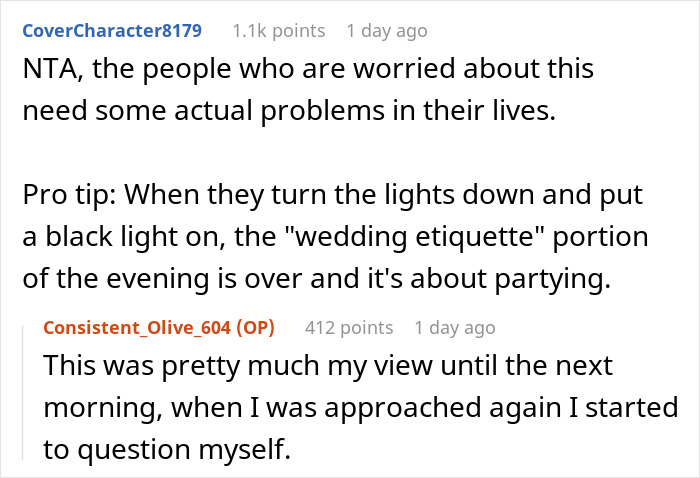 CoverCharacter8179 1.1k points 1 day ago
NTA, the people who are worried about this need some actual problems in their lives.

Pro tip: When they turn the lights down and put a black light on, the "wedding etiquette" portion of the evening is over and it's about partying.

Consistent_Olive_604 (OP) 412 points 1 day ago
This was pretty much my view until the next morning, when I was approached again I started to question myself.